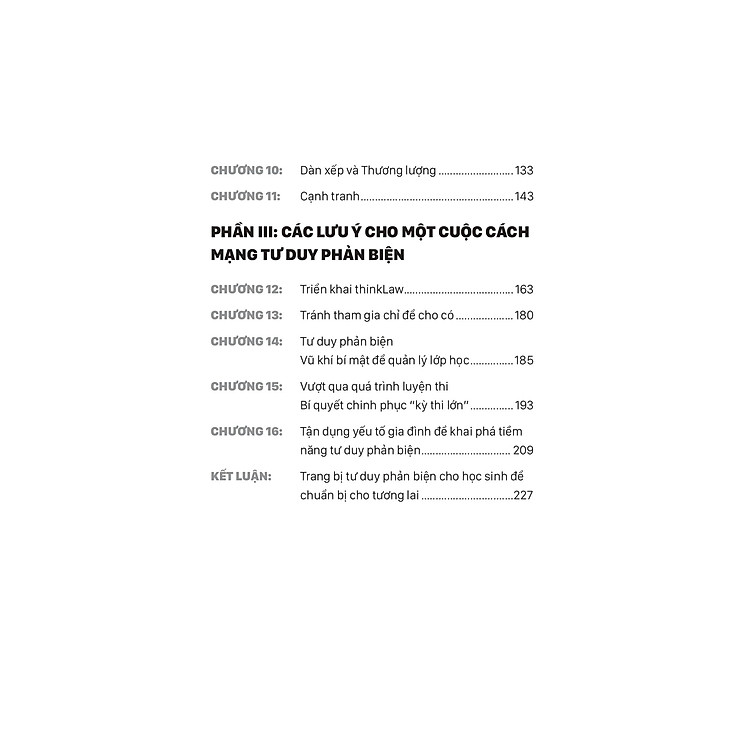 CHƯƠNG 10: Dàn xếp và Thương lượng 133

CHƯƠNG 11: Cạnh tranh 143

PHẦN III: CÁC LƯU Ý CHO MỘT CUỘC CÁCH MẠNG TƯ DUY PHẢN BIỆN

CHƯƠNG 12: Triển khai thinkLaw 163

CHƯƠNG 13: Tránh tham gia chỉ để cho có 180

CHƯƠNG 14: Tư duy phản biện
Vũ khí bí mật để quản lý lớp học 185

CHƯƠNG 15: Vượt qua quá trình luyện thi
Bí quyết chinh phục "kỳ thi lớn" 193

CHƯƠNG 16: Tận dụng yếu tố gia đình để khai phá tiềm năng tư duy phản biện 209

KẾT LUẬN: Trang bị tư duy phản biện cho học sinh để chuẩn bị cho tương lai 227